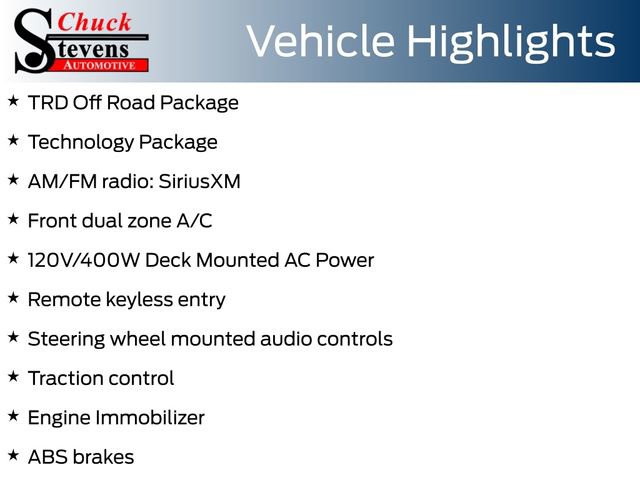 Chuck Stevens AUTOMOTIVE

Vehicle Highlights

★ TRD Off Road Package

★ Technology Package

★ AM/FM radio: SiriusXM

★ Front dual zone A/C

★ 120V/400W Deck Mounted AC Power

★ Remote keyless entry

★ Steering wheel mounted audio controls

★ Traction control

★ Engine Immobilizer

★ ABS brakes